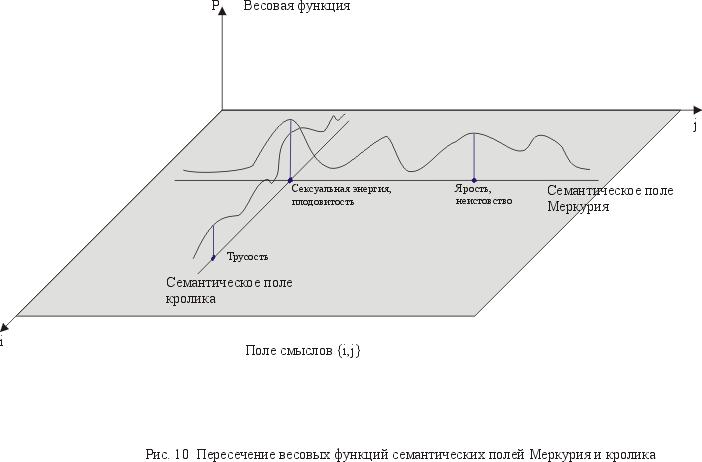 P

Весовая функция

j

Сексуальная энергия, плодовитость

Ярость, неистовство

Семантическое поле Меркурия

Трусость

Семантическое поле кролика

i

Поле смыслов {i,j}

Рис. 10 Пересечение весовых функций семантических полей Меркурия и кролика